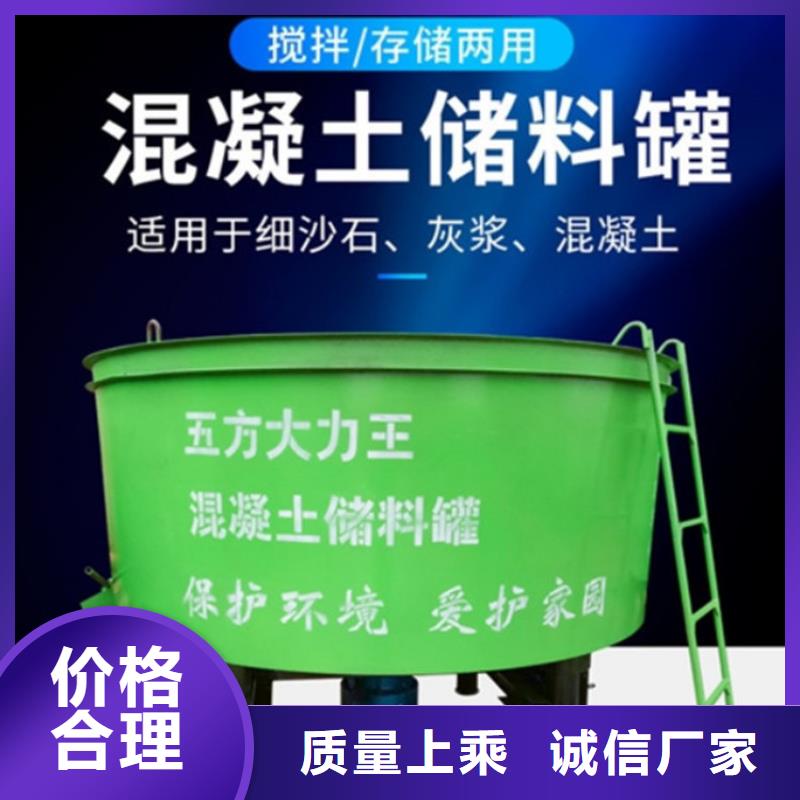 搅拌/存储两用

混凝土储料罐

适用于细沙石、灰浆、混凝土

五方大力王

混凝土储料罐

保护环境 爱护家园

价格合理

质量上乘 诚信厂家